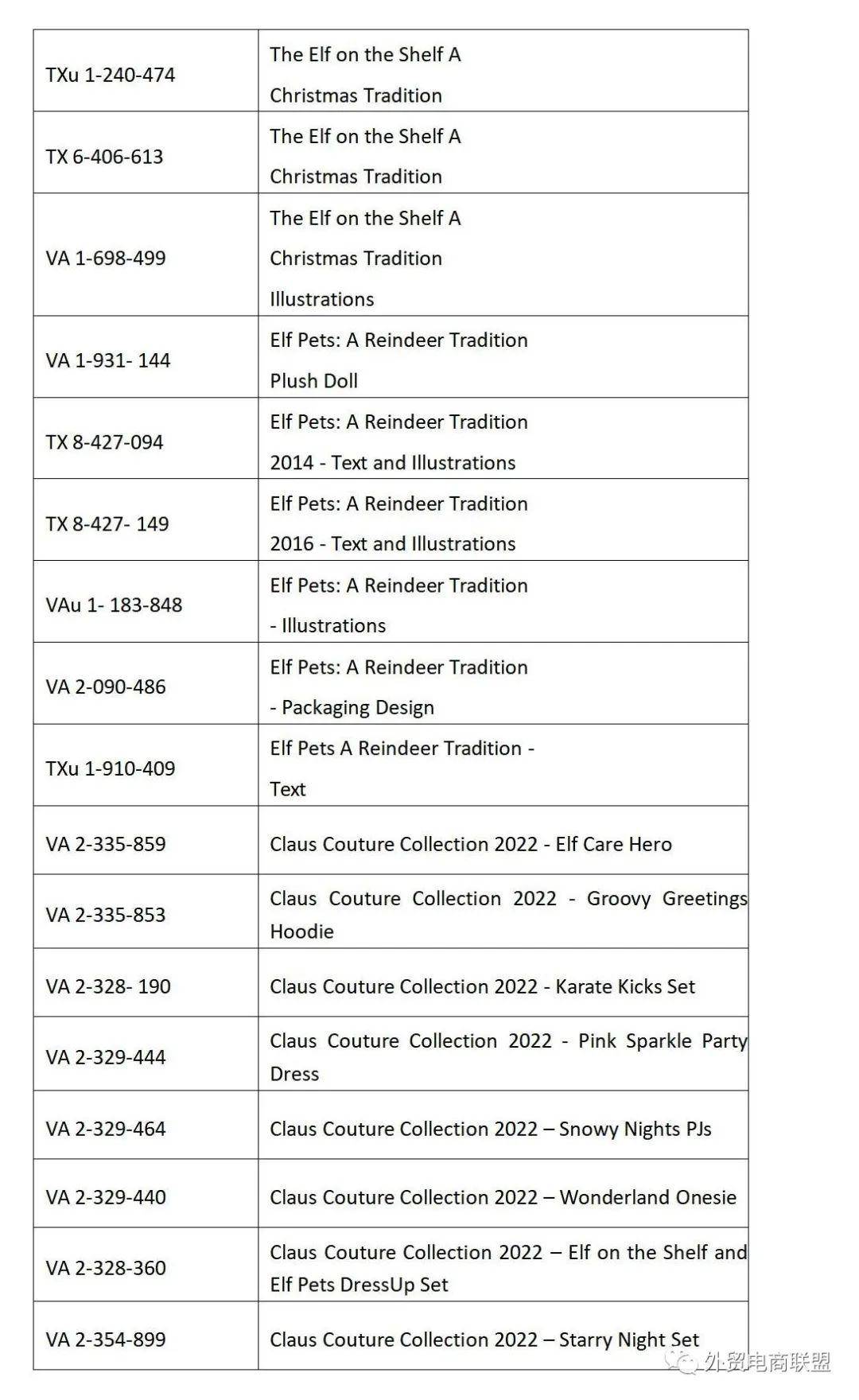 | | |
|---|---|
| TXu 1-240-474 | The Elf on the Shelf A Christmas Tradition |
| TX 6-406-613 | The Elf on the Shelf A Christmas Tradition |
| VA 1-698-499 | The Elf on the Shelf A Christmas Tradition Illustrations |
| VA 1-931- 144 | Elf Pets: A Reindeer Tradition Plush Doll |
| TX 8-427-094 | Elf Pets: A Reindeer Tradition 2014 - Text and Illustrations |
| TX 8-427- 149 | Elf Pets: A Reindeer Tradition 2016 - Text and Illustrations |
| VAu 1- 183-848 | Elf Pets: A Reindeer Tradition - Illustrations |
| VA 2-090-486 | Elf Pets: A Reindeer Tradition - Packaging Design |
| TXu 1-910-409 | Elf Pets A Reindeer Tradition - Text |
| VA 2-335-859 | Claus Couture Collection 2022 - Elf Care Hero |
| VA 2-335-853 | Claus Couture Collection 2022 - Groovy Greetings Hoodie |
| VA 2-328- 190 | Claus Couture Collection 2022 - Karate Kicks Set |
| VA 2-329-444 | Claus Couture Collection 2022 - Pink Sparkle Party Dress |
| VA 2-329-464 | Claus Couture Collection 2022 – Snowy Nights PJs |
| VA 2-329-440 | Claus Couture Collection 2022 – Wonderland Onesie |
| VA 2-328-360 | Claus Couture Collection 2022 – Elf on the Shelf and Elf Pets DressUp Set |
| VA 2-354-899 | Claus Couture Collection 2022 – Starry Night Set |

外贸电商联盟